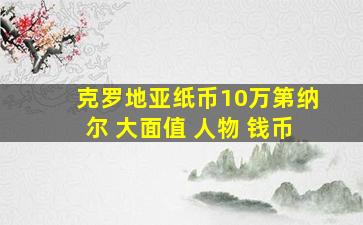 克罗地亚纸币10万第纳尔 大面值 人物 钱币